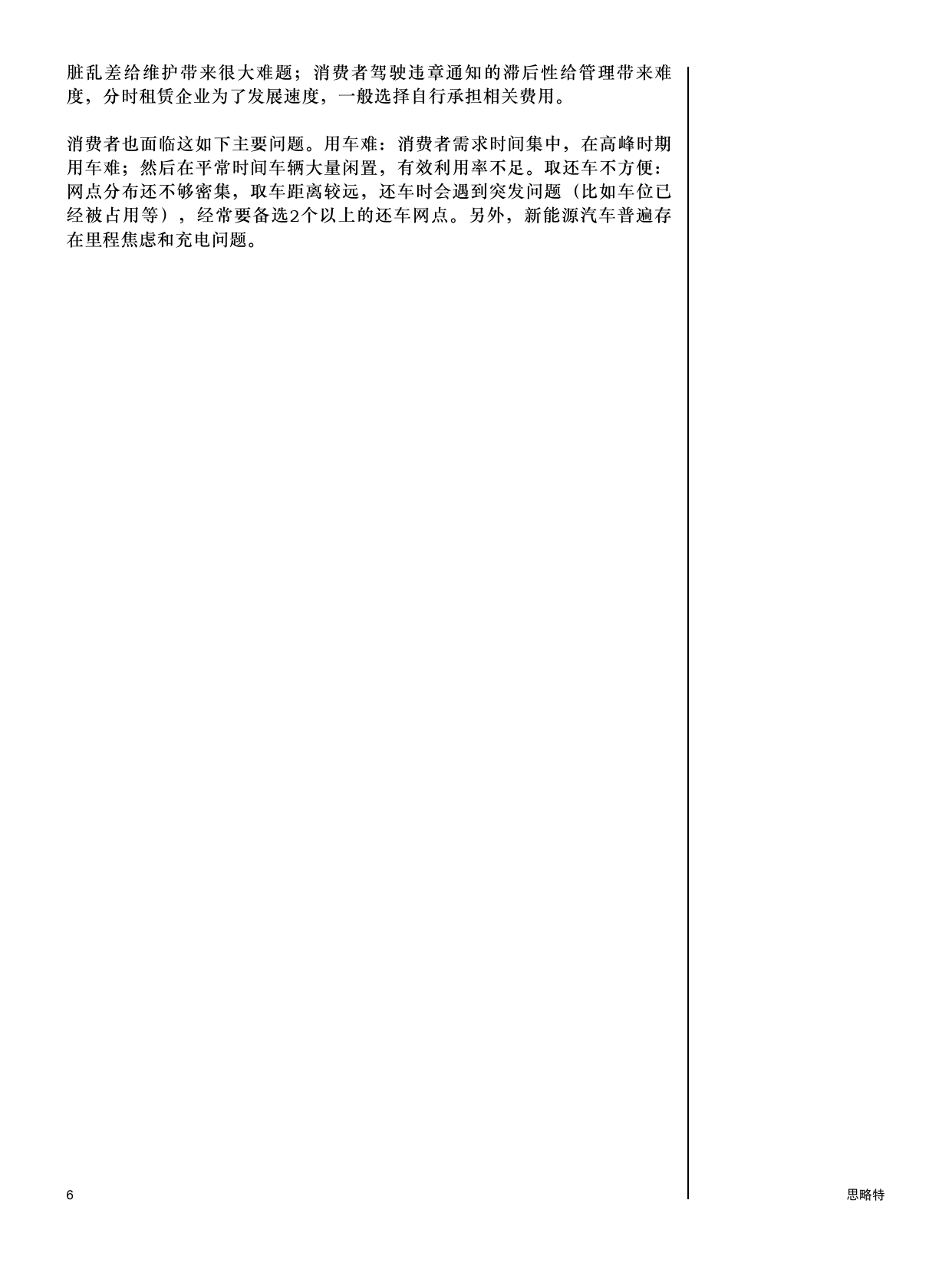 脏乱差给维护带来很大难题；消费者驾驶违章通知的滞后性给管理带来难度，分时租赁企业为了发展速度，一般选择自行承担相关费用。

消费者也面临这如下主要问题。用车难：消费者需求时间集中，在高峰时期用车难；然后在平常时间车辆大量闲置，有效利用率不足。取还车不方便：网点分布还不够密集，取车距离较远，还车时会遇到突发问题（比如车位已经被占用等），经常要备选2个以上的还车网点。另外，新能源汽车普遍存在里程焦虑和充电问题。

6

思略特